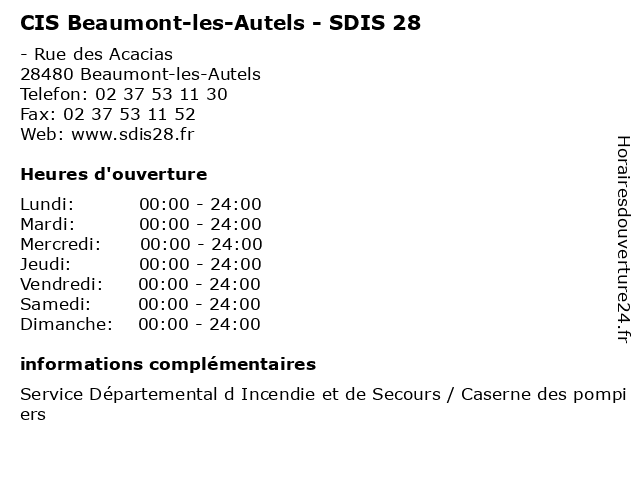 CIS Beaumont-les-Autels - SDIS 28

- Rue des Acacias
28480 Beaumont-les-Autels
Telefon: 02 37 53 11 30
Fax: 02 37 53 11 52
Web: www.sdis28.fr

Heures d'ouverture

Lundi: 00:00 - 24:00
Mardi: 00:00 - 24:00
Mercredi: 00:00 - 24:00
Jeudi: 00:00 - 24:00
Vendredi: 00:00 - 24:00
Samedi: 00:00 - 24:00
Dimanche: 00:00 - 24:00

informations complémentaires

Service Départemental d Incendie et de Secours / Caserne des pompiers

Horairesdouverture24.fr